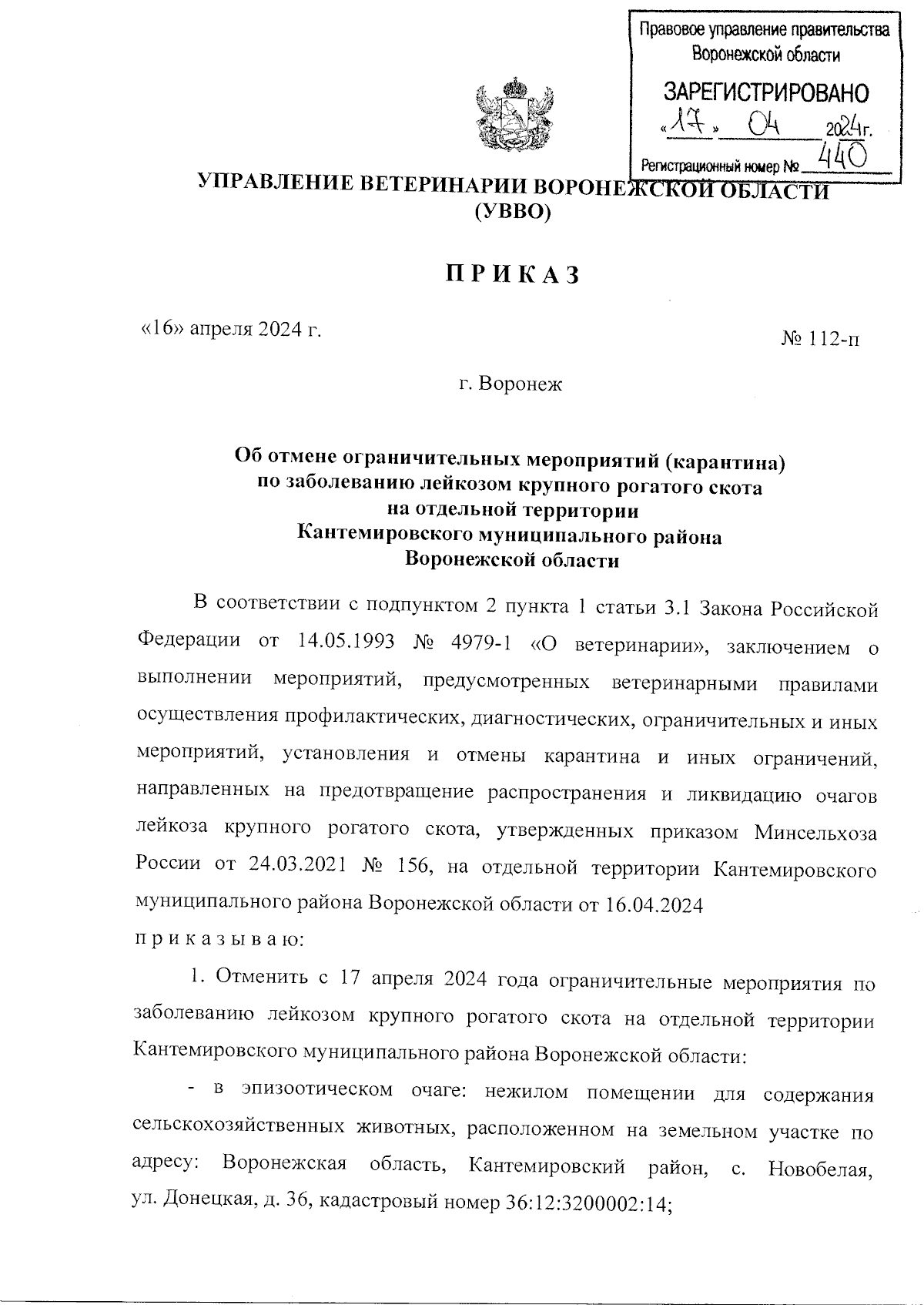 Правовое управление правительства Воронежской области

ЗАРЕГИСТРИРОВАНО

«17» 04 2024г.

Регистрационный номер № 440

УПРАВЛЕНИЕ ВЕТЕРИНАРИИ ВОРОНЕЖСКОЙ ОБЛАСТИ
(УВВО)

ПРИКАЗ

«16» апреля 2024 г.

№ 112-п

г. Воронеж

Об отмене ограничительных мероприятий (карантина) по заболеванию лейкозом крупного рогатого скота на отдельной территории Кантемировского муниципального района Воронежской области

В соответствии с подпунктом 2 пункта 1 статьи 3.1 Закона Российской Федерации от 14.05.1993 № 4979-1 «О ветеринарии», заключением о выполнении мероприятий, предусмотренных ветеринарными правилами осуществления профилактических, диагностических, ограничительных и иных мероприятий, установления и отмены карантина и иных ограничений, направленных на предотвращение распространения и ликвидацию очагов лейкоза крупного рогатого скота, утвержденных приказом Минсельхоза России от 24.03.2021 № 156, на отдельной территории Кантемировского муниципального района Воронежской области от 16.04.2024
приказываю:

1. Отменить с 17 апреля 2024 года ограничительные мероприятия по заболеванию лейкозом крупного рогатого скота на отдельной территории Кантемировского муниципального района Воронежской области:

- в эпизоотическом очаге: нежилом помещении для содержания сельскохозяйственных животных, расположенном на земельном участке по адресу: Воронежская область, Кантемировский район, с. Новобелая, ул. Донецкая, д. 36, кадастровый номер 36:12:3200002:14;